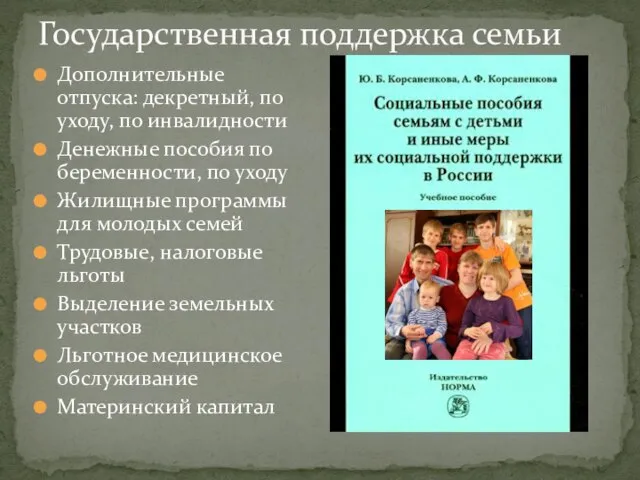 Государственная поддержка семьи

Дополнительные отпуска: декретный, по уходу, по инвалидности

Денежные пособия по беременности, по уходу

Жилищные программы для молодых семей

Трудовые, налоговые льготы

Выделение земельных участков

Льготное медицинское обслуживание

Материнский капитал

Ю. Б. Корсаненкова, А. Ф. Корсаненкова

Социальные пособия семьям с детьми и иные меры их социальной поддержки в России

Учебное пособие

Издательство НОРМА